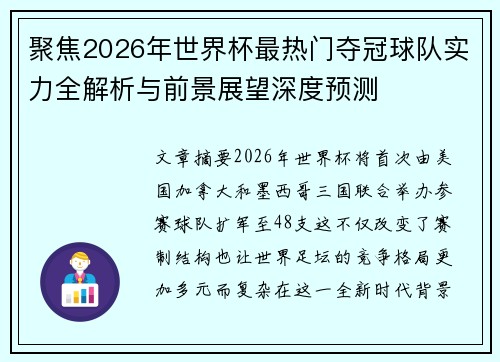 聚焦2026年世界杯最热门夺冠球队实力全解析与前景展望深度预测

文章摘要2026年世界杯将首次由美国加拿大和墨西哥三国联合举办参赛球队扩军至48支这不仅改变了赛制结构也让世界足坛的竞争格局更加多元而复杂在这一全新时代背景